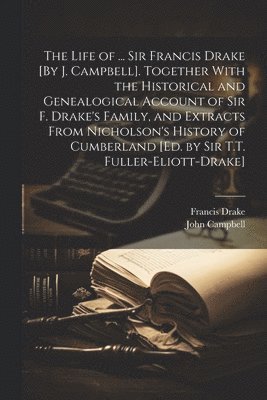 The Life of ... Sir Francis Drake [By J. Campbell]. Together With the Historical and Genealogical Account of Sir F. Drake's Family, and Extracts From Nicholson's History of Cumberland [Ed. by Sir T.T. Fuller-Eliott-Drake]

Francis Drake
John Campbell